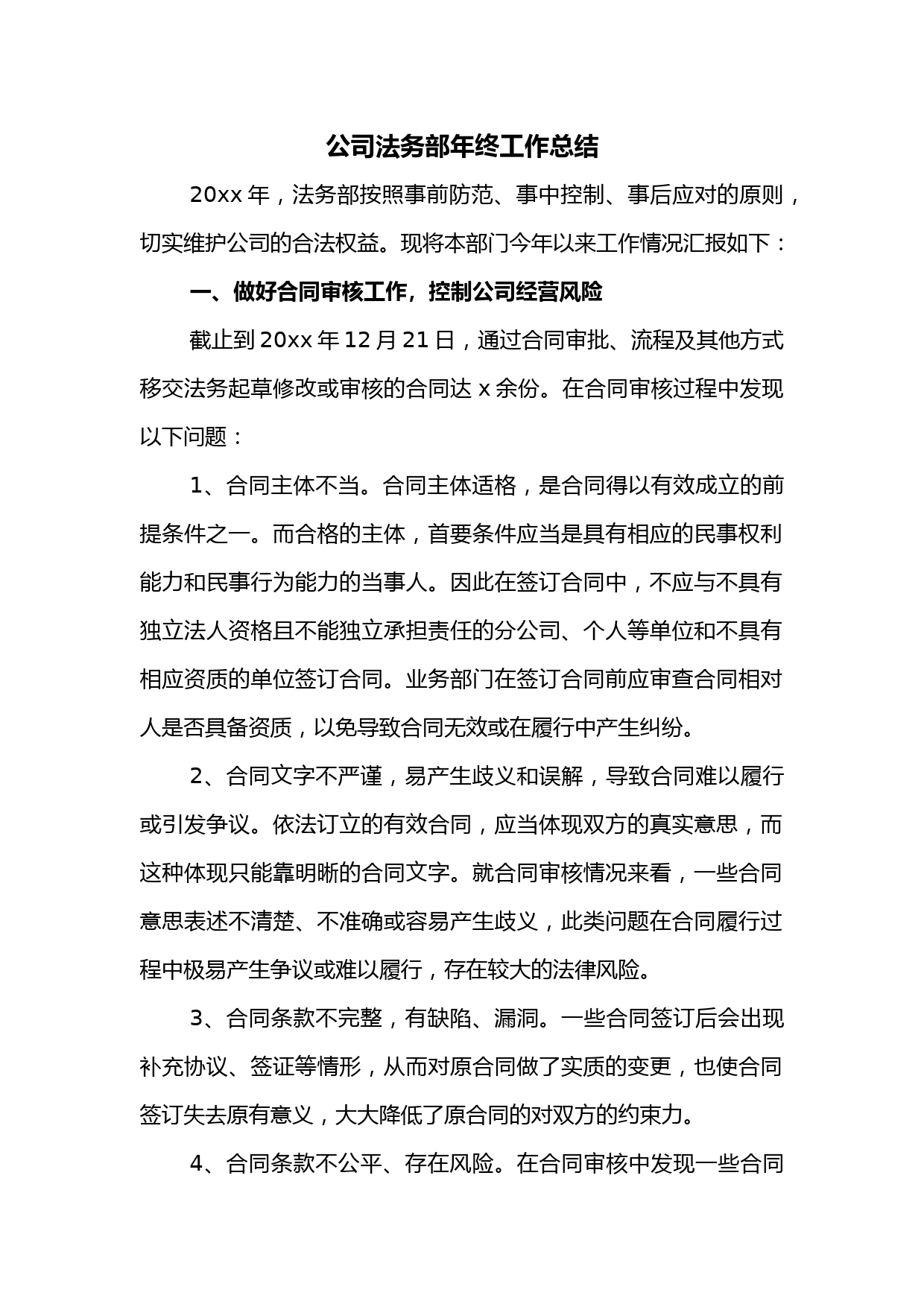 公司法务部年终工作总结

20xx 年，法务部按照事前防范、事中控制、事后应对的原则，切实维护公司的合法权益。现将本部门今年以来工作情况汇报如下：

一、做好合同审核工作，控制公司经营风险

截止到 20xx 年 12 月 21 日，通过合同审批、流程及其他方式移交法务起草修改或审核的合同达 x 余份。在合同审核过程中发现以下问题：

1、合同主体不当。合同主体适格，是合同得以有效成立的前提条件之一。而合格的主体，首要条件应当是具有相应的民事权利能力和民事行为能力的当事人。因此在签订合同中，不应与不具有独立法人资格且不能独立承担责任的分公司、个人等单位和不具有相应资质的单位签订合同。业务部门在签订合同前应审查合同相对人是否具备资质，以免导致合同无效或在履行中产生纠纷。

2、合同文字不严谨，易产生歧义和误解，导致合同难以履行或引发争议。依法订立的有效合同，应当体现双方的真实意思，而这种体现只能靠明晰的合同文字。就合同审核情况来看，一些合同意思表述不清楚、不准确或容易产生歧义，此类问题在合同履行过程中极易产生争议或难以履行，存在较大的法律风险。

3、合同条款不完整，有缺陷、漏洞。一些合同签订后会出现补充协议、签证等情形，从而对原合同做了实质的变更，也使合同签订失去原有意义，大大降低了原合同的对双方的约束力。

4、合同条款不公平、存在风险。在合同审核中发现一些合同